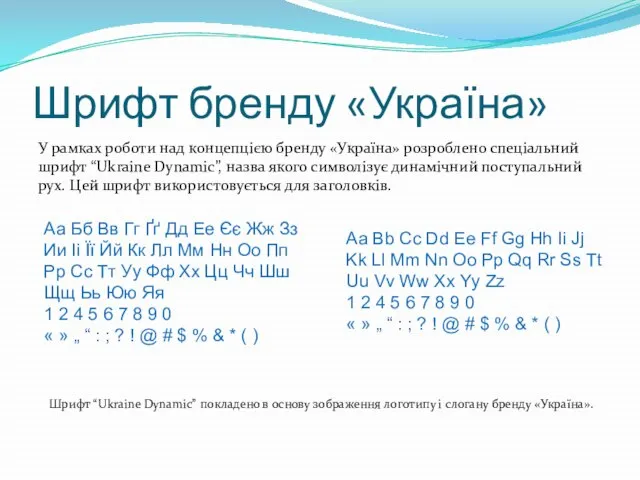 Шрифт бренду «Україна»

У рамках роботи над концепцією бренду «Україна» розроблено спеціальний шрифт “Ukraine Dynamic”, назва якого символізує динамічний поступальний рух. Цей шрифт використовується для заголовків.

Аа Бб Вв Гг Ґґ Дд Ее Єє Жж Зз
Ии Іі Її Йй Кк Лл Мм Нн Оо Пп
Рр Сс Тт Уу Фф Хх Цц Чч Шш
Щщ Ьь Юю Яя
1 2 4 5 6 7 8 9 0
« » „ “ : ; ? ! @ # $ % & * ( )

Aa Bb Cc Dd Ee Ff Gg Hh Ii Jj
Kk Ll Mm Nn Oo Pp Qq Rr Ss Tt
Uu Vv Ww Xx Yy Zz
1 2 4 5 6 7 8 9 0
« » „ “ : ; ? ! @ # $ % & * ( )

Шрифт “Ukraine Dynamic” покладено в основу зображення логотипу і слогану бренду «Україна».